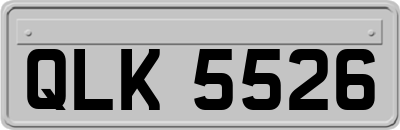 QLK 5526